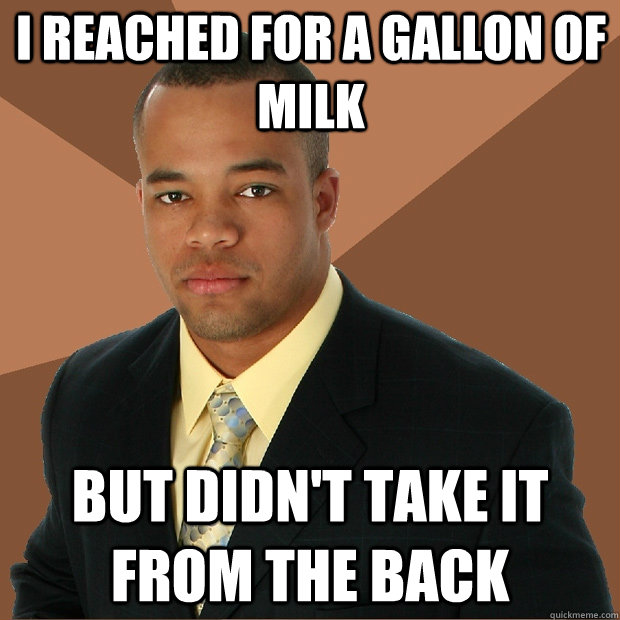 I REACHED FOR A GALLON OF MILK

BUT DIDN'T TAKE IT FROM THE BACK

quickmeme.com